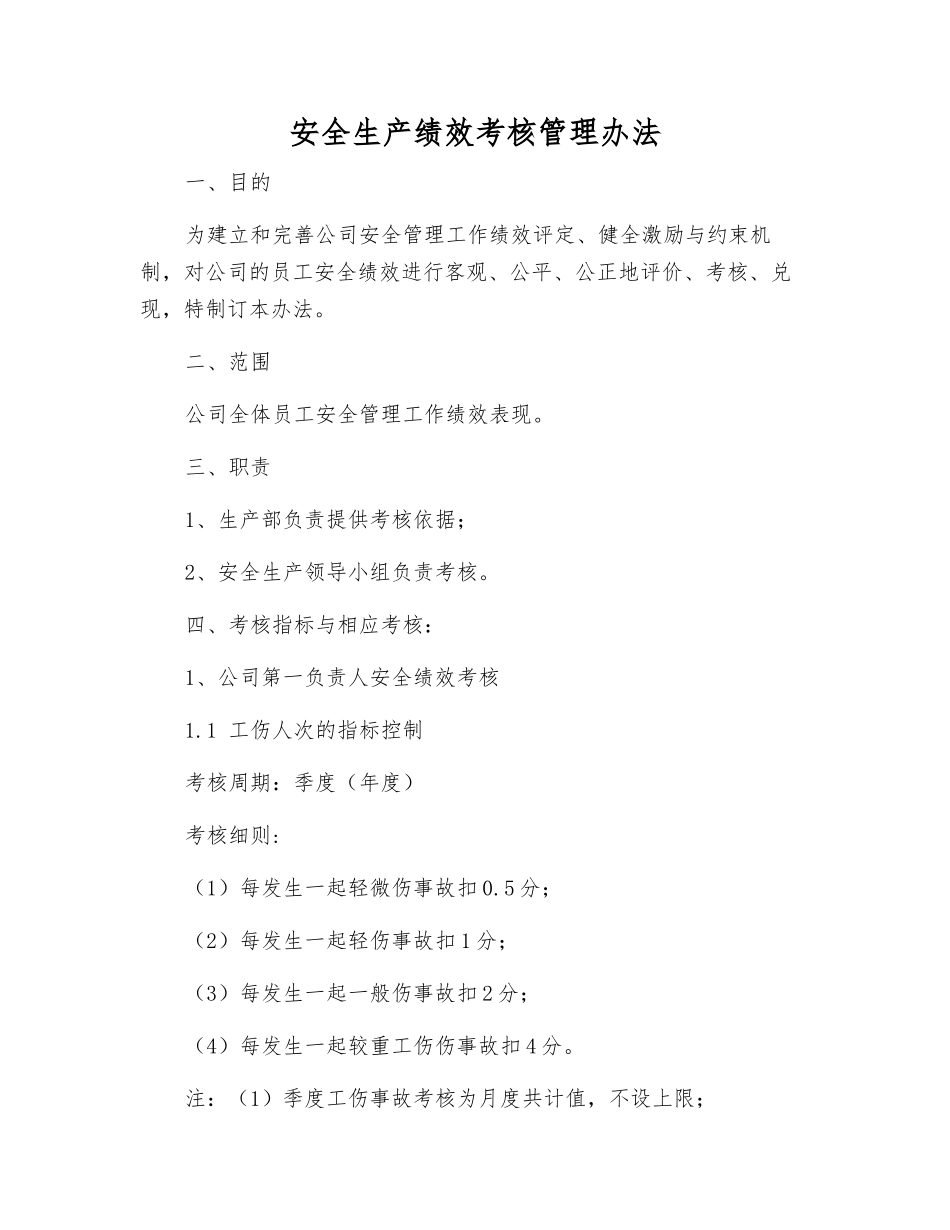 安全生产绩效考核管理办法

一、目的

为建立和完善公司安全管理工作绩效评定、健全激励与约束机制，对公司的员工安全绩效进行客观、公平、公正地评价、考核、兑现，特制订本办法。

二、范围

公司全体员工安全管理工作绩效表现。

三、职责

1、生产部负责提供考核依据；

2、安全生产领导小组负责考核。

四、考核指标与相应考核：

1、公司第一负责人安全绩效考核

1.1 工伤人次的指标控制

考核周期：季度（年度）

考核细则:

（1）每发生一起轻微伤事故扣0.5分；

（2）每发生一起轻伤事故扣1分；

（3）每发生一起一般伤事故扣2分；

（4）每发生一起较重工伤伤事故扣4分。

注：（1）季度工伤事故考核为月度共计值，不设上限；